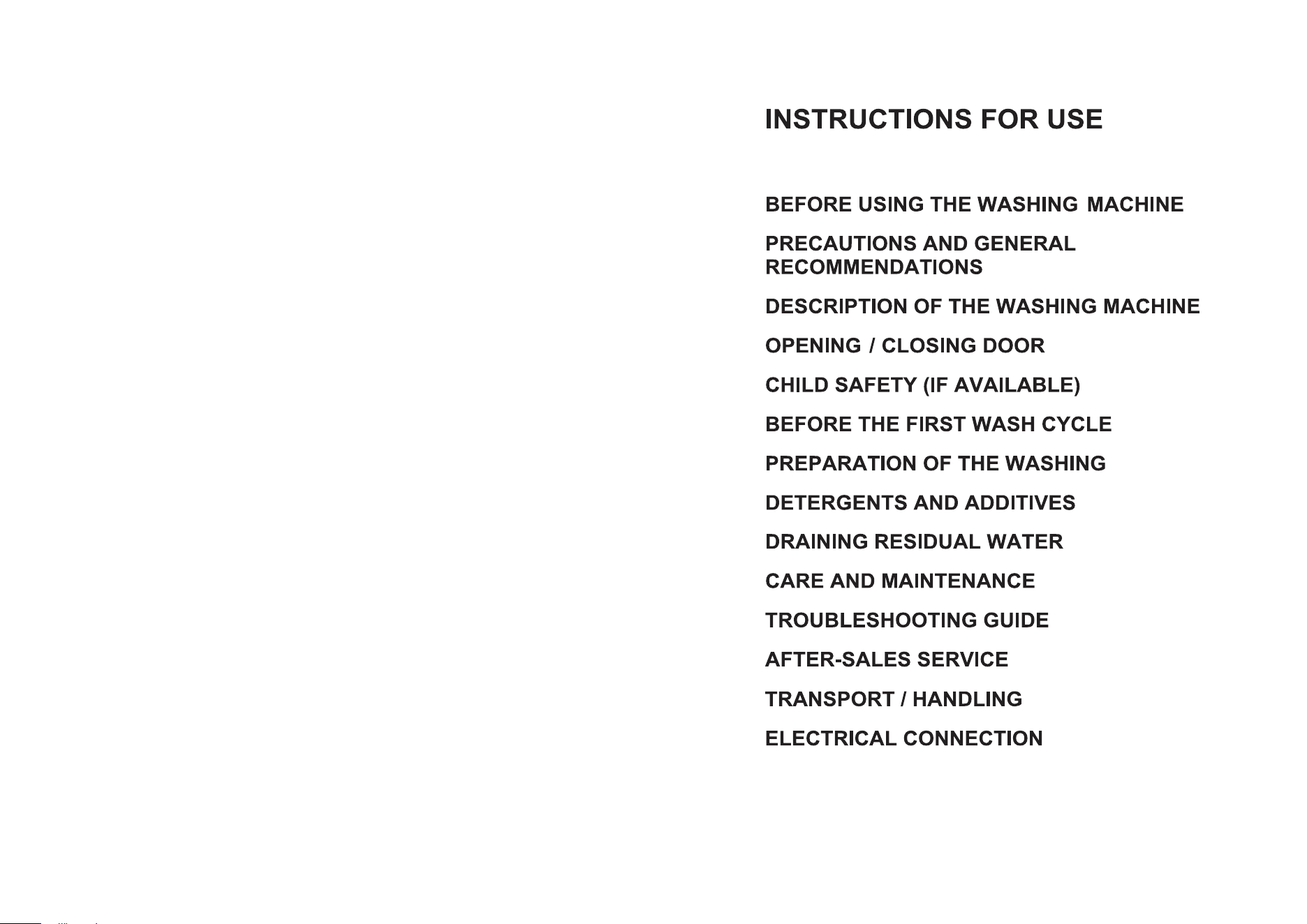 INSTRUCTIONS FOR USE

BEFORE USING THE WASHING MACHINE

PRECAUTIONS AND GENERAL RECOMMENDATIONS

DESCRIPTION OF THE WASHING MACHINE

OPENING / CLOSING DOOR

CHILD SAFETY (IF AVAILABLE)

BEFORE THE FIRST WASH CYCLE

PREPARATION OF THE WASHING

DETERGENTS AND ADDITIVES

DRAINING RESIDUAL WATER

CARE AND MAINTENANCE

TROUBLESHOOTING GUIDE

AFTER-SALES SERVICE

TRANSPORT / HANDLING

ELECTRICAL CONNECTION